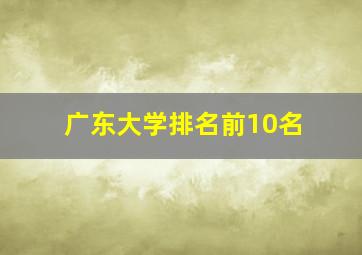 广东大学排名前10名